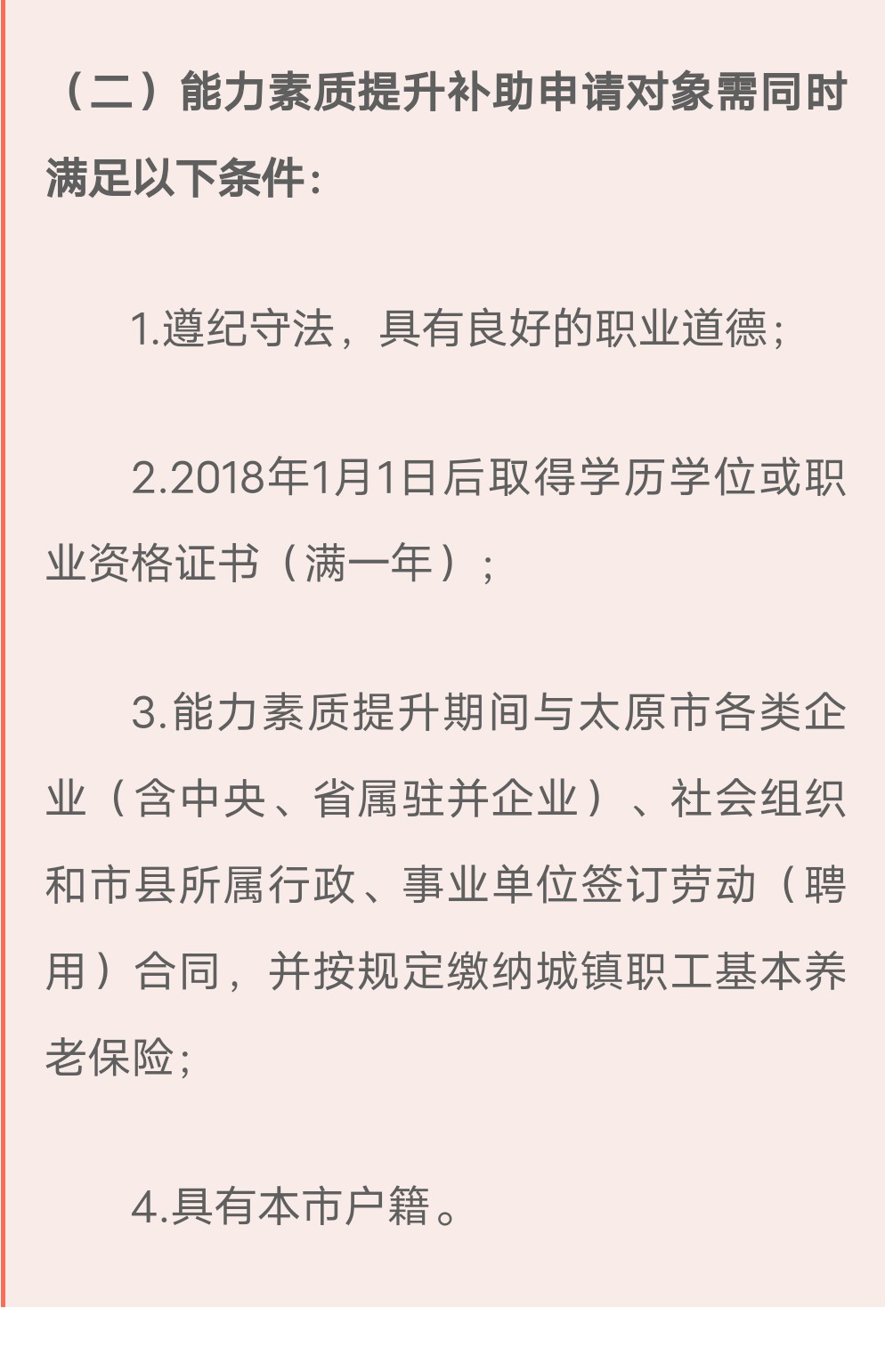 （二）能力素质提升补助申请对象需同时满足以下条件：

1.遵纪守法，具有良好的职业道德；

2.2018年1月1日后取得学历学位或职业资格证书（满一年）；

3.能力素质提升期间与太原市各类企业（含中央、省属驻并企业）、社会组织和市县所属行政、事业单位签订劳动（聘用）合同，并按规定缴纳城镇职工基本养老保险；

4.具有本市户籍。